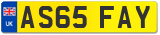 UK
AS65 FAY